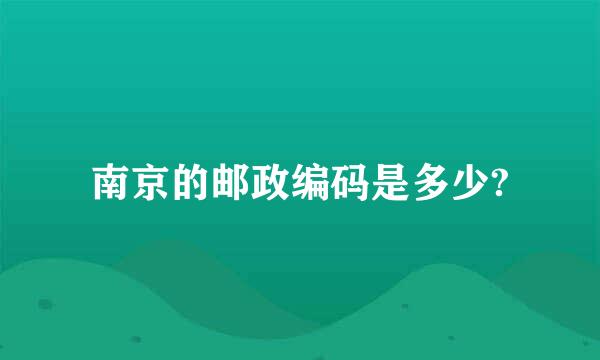 南京的邮政编码是多少?